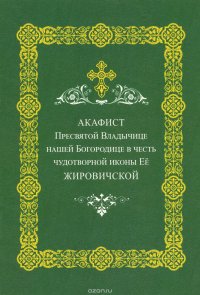 АКАФИСТ
Пресвятой Владычице нашей Богородице в честь чудотворной иконы Её
ЖИРОВИЧСКОЙ

ozon.ru